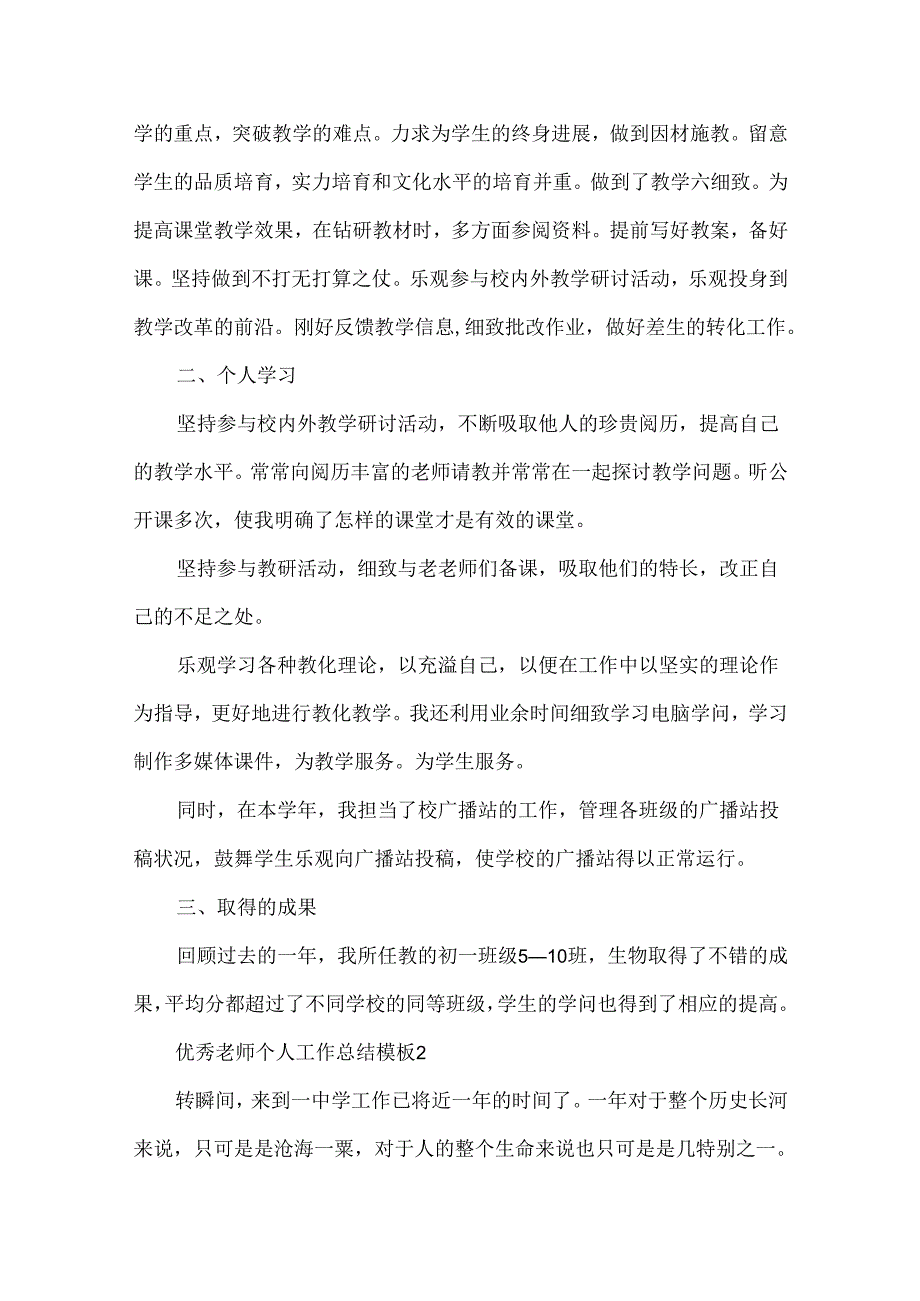 学的重点，突破教学的难点。力求为学生的终身进展，做到因材施教。留意学生的品质培育，实力培育和文化水平的培育并重。做到了教学六细致。为提高课堂教学效果，在钻研教材时，多方面参阅资料。提前写好教案，备好课。坚持做到不打无打算之仗。乐观参与校内外教学研讨活动，乐观投身到教学改革的前沿。刚好反馈教学信息,细致批改作业，做好差生的转化工作。

二、个人学习

坚持参与校内外教学研讨活动，不断吸取他人的珍贵阅历，提高自己的教学水平。常常向阅历丰富的老师请教并常常在一起探讨教学问题。听公开课多次，使我明确了怎样的课堂才是有效的课堂。

坚持参与教研活动，细致与老老师们备课，吸取他们的特长，改正自己的不足之处。

乐观学习各种教化理论，以充溢自己，以便在工作中以坚实的理论作为指导，更好地进行教化教学。我还利用业余时间细致学习电脑学问，学习制作多媒体课件，为教学服务。为学生服务。

同时，在本学年，我担当了校广播站的工作，管理各班级的广播站投稿状况，鼓舞学生乐观向广播站投稿，使学校的广播站得以正常运行。

三、取得的成果

回顾过去的一年，我所任教的初一班级5—10班，生物取得了不错的成果,平均分都超过了不同学校的同等班级,学生的学问也得到了相应的提高。

优秀老师个人工作总结模板2

转瞬间，来到一中学工作已将近一年的时间了。一年对于整个历史长河来说，只可是是沧海一粟，对于人的整个生命来说也只可是是几特别之一。